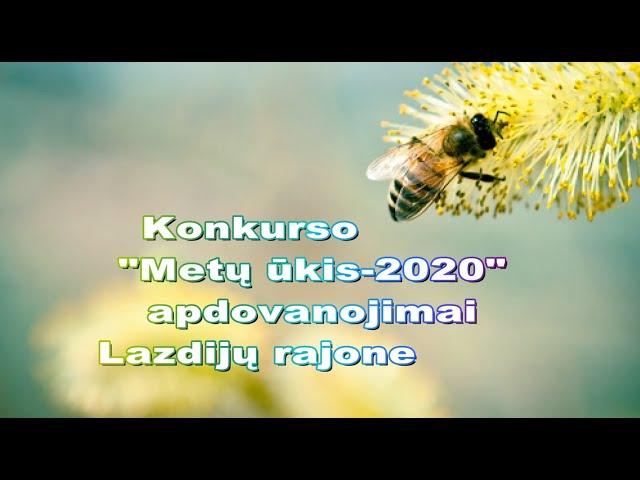 Konkurso
"Metų ūkis-2020"
apdovanojimai
Lazdijų rajone